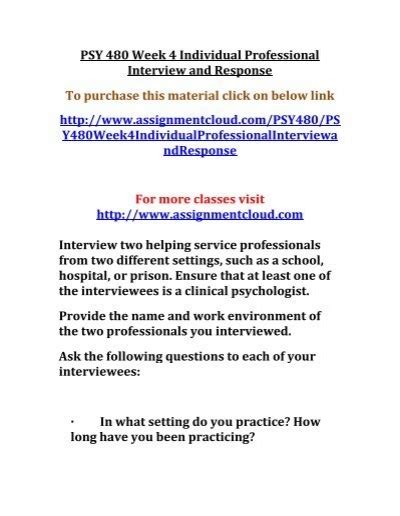 PSY 480 Week 4 Individual Professional Interview and Response

To purchase this material click on below link

http://www.assignmentcloud.com/PSY480/PSY480Week4IndividualProfessionalInterviewandResponse

For more classes visit
http://www.assignmentcloud.com

Interview two helping service professionals from two different settings, such as a school, hospital, or prison. Ensure that at least one of the interviewees is a clinical psychologist.

Provide the name and work environment of the two professionals you interviewed.

Ask the following questions to each of your interviewees:

· In what setting do you practice? How long have you been practicing?